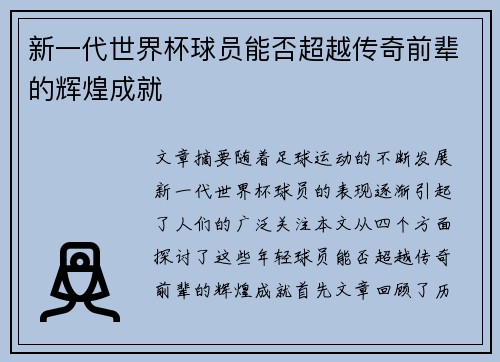 新一代世界杯球员能否超越传奇前辈的辉煌成就

文章摘要随着足球运动的不断发展新一代世界杯球员的表现逐渐引起了人们的广泛关注本文从四个方面探讨了这些年轻球员能否超越传奇前辈的辉煌成就首先文章回顾了历